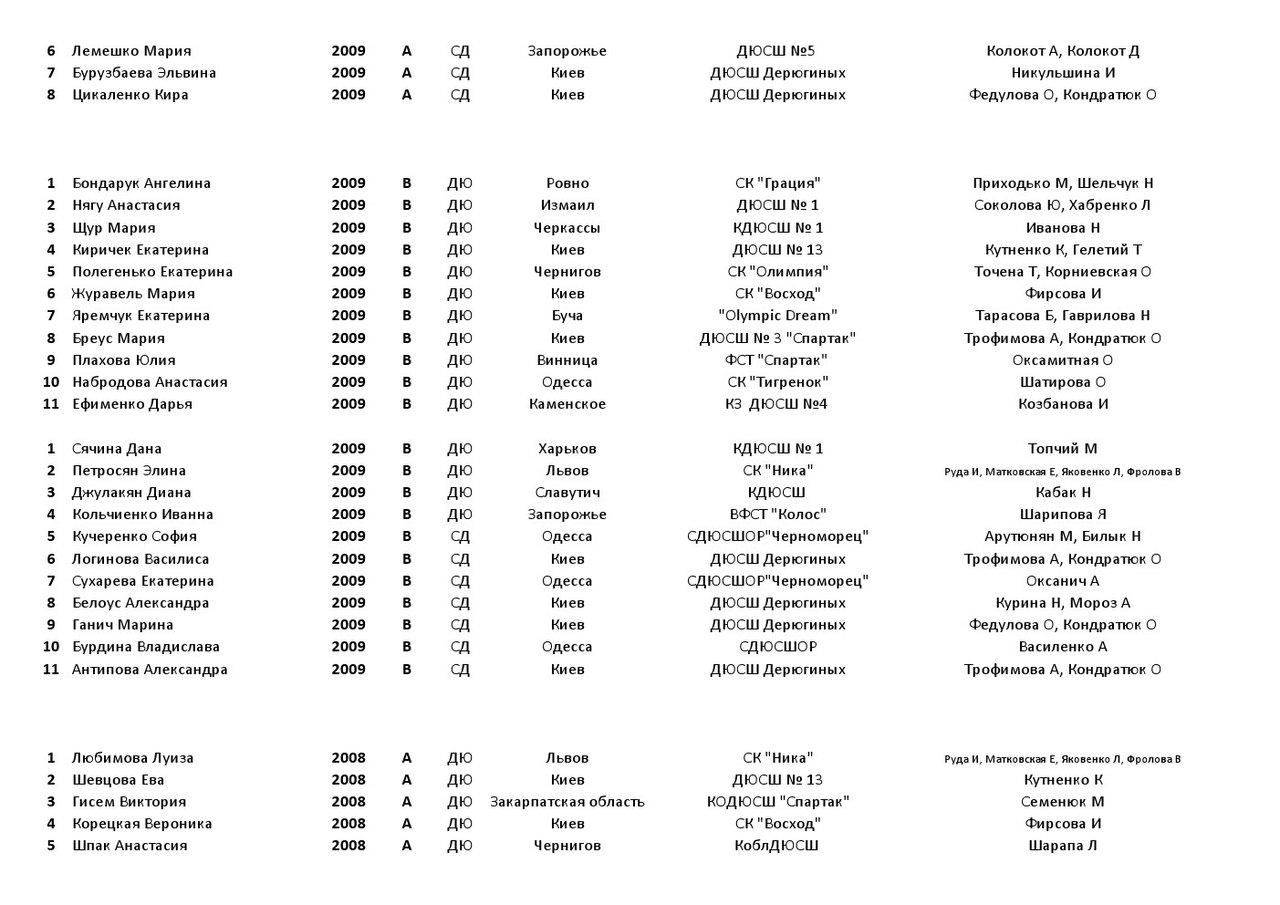 | | | | | | | | |
|---|---|---|---|---|---|---|---|
| 6 | Лемешко Мария | 2009 | А | СД | Запорожье | ДЮСШ №5 | Колокот А, Колокот Д |
| 7 | Бурузбаева Эльвина | 2009 | А | СД | Киев | ДЮСШ Дерюгиных | Никульшина И |
| 8 | Цикаленко Кира | 2009 | А | СД | Киев | ДЮСШ Дерюгиных | Федулова О, Кондратюк О |

| | | | | | | | |
|---|---|---|---|---|---|---|---|
| 1 | Бондарук Ангелина | 2009 | В | ДЮ | Ровно | СК "Грация" | Приходько М, Шельчук Н |
| 2 | Нягу Анастасия | 2009 | В | ДЮ | Измаил | ДЮСШ № 1 | Соколова Ю, Хабренко Л |
| 3 | Щур Мария | 2009 | В | ДЮ | Черкассы | КДЮСШ № 1 | Иванова Н |
| 4 | Киричек Екатерина | 2009 | В | ДЮ | Киев | ДЮСШ № 13 | Кутненко К, Гелетий Т |
| 5 | Полегенько Екатерина | 2009 | В | ДЮ | Чернигов | СК "Олимпия" | Точена Т, Корниевская О |
| 6 | Журавель Мария | 2009 | В | ДЮ | Киев | СК "Восход" | Фирсова И |
| 7 | Яремчук Екатерина | 2009 | В | ДЮ | Буча | "Olympic Dream" | Тарасова Б, Гаврилова Н |
| 8 | Бреус Мария | 2009 | В | ДЮ | Киев | ДЮСШ № 3 "Спартак" | Трофимова А, Кондратюк О |
| 9 | Плахова Юлия | 2009 | В | ДЮ | Винница | ФСТ "Спартак" | Оксамитная О |
| 10 | Набродова Анастасия | 2009 | В | ДЮ | Одесса | СК "Тигренок" | Шатирова О |
| 11 | Ефименко Дарья | 2009 | В | ДЮ | Каменское | КЗ ДЮСШ №4 | Козбанова И |

| | | | | | | | |
|---|---|---|---|---|---|---|---|
| 1 | Сячина Дана | 2009 | В | ДЮ | Харьков | КДЮСШ № 1 | Топчий М |
| 2 | Петросян Элина | 2009 | В | ДЮ | Львов | СК "Ника" | Руда И, Матковская Е, Яковенко Л, Фролова В |
| 3 | Джулакян Диана | 2009 | В | ДЮ | Славутич | КДЮСШ | Кабак Н |
| 4 | Кольчиенко Иванна | 2009 | В | ДЮ | Запорожье | ВФСТ "Колос" | Шарипова Я |
| 5 | Кучеренко София | 2009 | В | СД | Одесса | СДЮСШОР"Черноморец" | Арутюнян М, Билык Н |
| 6 | Логинова Василиса | 2009 | В | СД | Киев | ДЮСШ Дерюгиных | Трофимова А, Кондратюк О |
| 7 | Сухарева Екатерина | 2009 | В | СД | Одесса | СДЮСШОР"Черноморец" | Оксанич А |
| 8 | Белоус Александра | 2009 | В | СД | Киев | ДЮСШ Дерюгиных | Курина Н, Мороз А |
| 9 | Ганич Марина | 2009 | В | СД | Киев | ДЮСШ Дерюгиных | Федулова О, Кондратюк О |
| 10 | Бурдина Владислава | 2009 | В | СД | Одесса | СДЮСШОР | Василенко А |
| 11 | Антипова Александра | 2009 | В | СД | Киев | ДЮСШ Дерюгиных | Трофимова А, Кондратюк О |

| | | | | | | | |
|---|---|---|---|---|---|---|---|
| 1 | Любимова Луиза | 2008 | А | ДЮ | Львов | СК "Ника" | Руда И, Матковская Е, Яковенко Л, Фролова В |
| 2 | Шевцова Ева | 2008 | А | ДЮ | Киев | ДЮСШ № 13 | Кутненко К |
| 3 | Гисем Виктория | 2008 | А | ДЮ | Закарпатская область | КОДЮСШ "Спартак" | Семенюк М |
| 4 | Корецкая Вероника | 2008 | А | ДЮ | Киев | СК "Восход" | Фирсова И |
| 5 | Шпак Анастасия | 2008 | А | ДЮ | Чернигов | КоблДЮСШ | Шарапа Л |